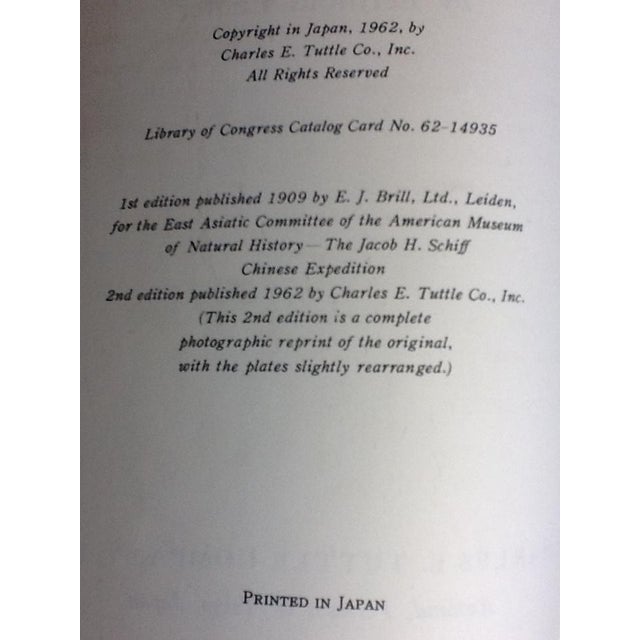 Copyright in Japan, 1962, by
Charles E. Tuttle Co., Inc.
All Rights Reserved

Library of Congress Catalog Card No. 62-14935

1st edition published 1909 by E. J. Brill, Ltd., Leiden, for the East Asiatic Committee of the American Museum of Natural History—The Jacob H. Schiff Chinese Expedition
2nd edition published 1962 by Charles E. Tuttle Co., Inc.
(This 2nd edition is a complete photographic reprint of the original, with the plates slightly rearranged.)

PRINTED IN JAPAN